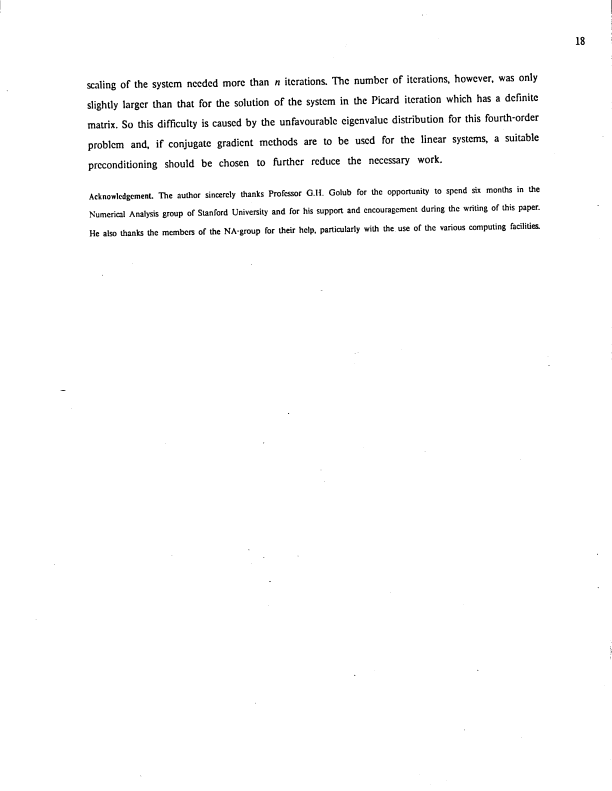 18

scaling of the system needed more than $n$ iterations. The number of iterations, however, was only slightly larger than that for the solution of the system in the Picard iteration which has a definite matrix. So this difficulty is caused by the unfavourable eigenvalue distribution for this fourth-order problem and, if conjugate gradient methods are to be used for the linear systems, a suitable preconditioning should be chosen to further reduce the necessary work.

Acknowledgement. The author sincerely thanks Professor G.H. Golub for the opportunity to spend six months in the Numerical Analysis group of Stanford University and for his support and encouragement during the writing of this paper. He also thanks the members of the NA-group for their help, particularly with the use of the various computing facilities.